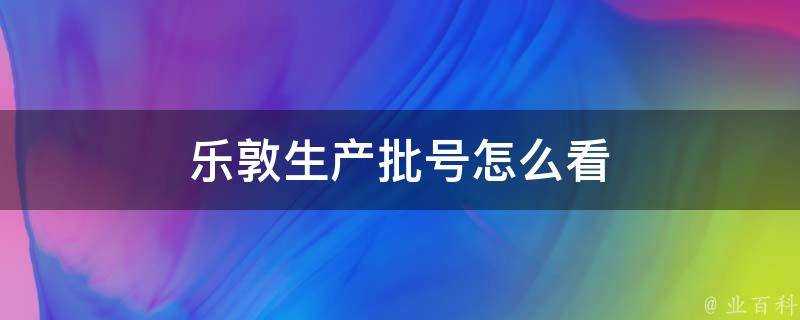 乐敦生产批号怎么看

@ 业百科